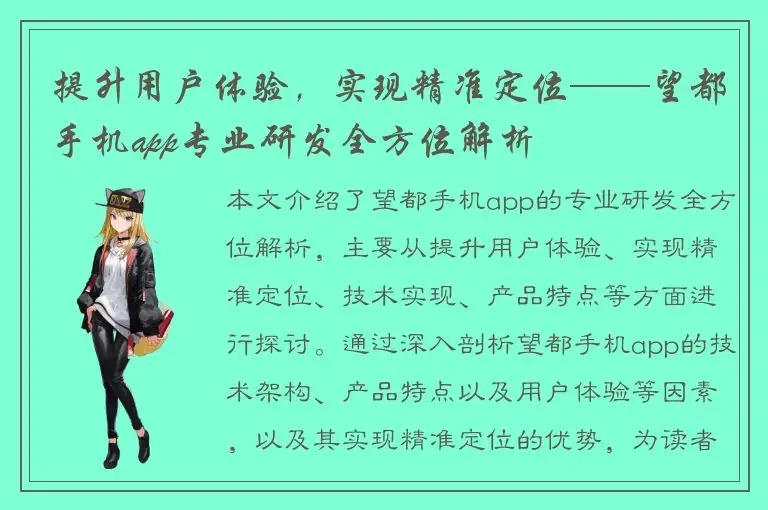 提升用户体验，实现精准定位——望都手机app专业研发全方位解析

本文介绍了望都手机app的专业研发全方位解析，主要从提升用户体验、实现精准定位、技术实现、产品特点等方面进行探讨。通过深入剖析望都手机app的技术架构、产品特点以及用户体验等因素，以及其实现精准定位的优势，为读者